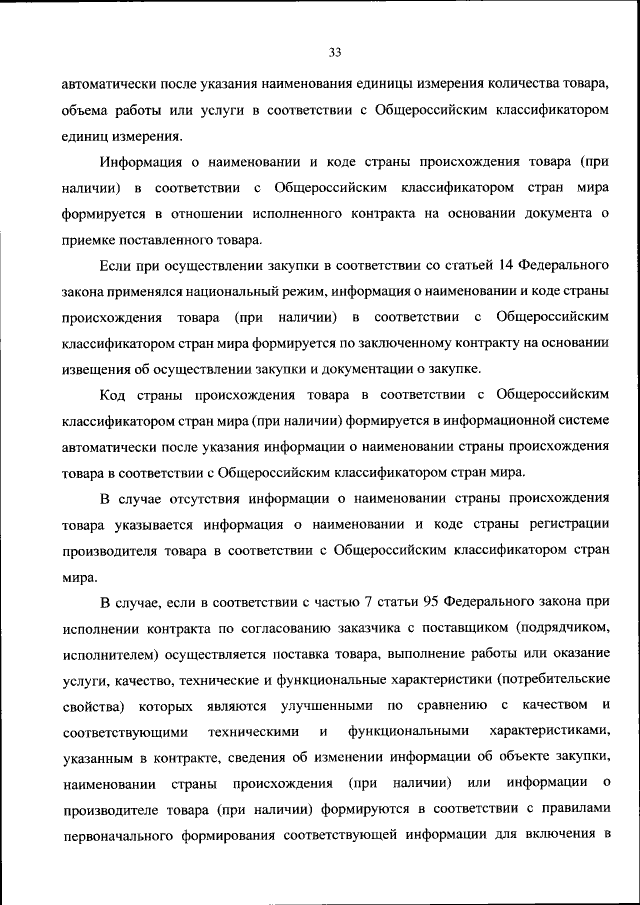 33

автоматически после указания наименования единицы измерения количества товара, объема работы или услуги в соответствии с Общероссийским классификатором единиц измерения.

Информация о наименовании и коде страны происхождения товара (при наличии) в соответствии с Общероссийским классификатором стран мира формируется в отношении исполненного контракта на основании документа о приемке поставленного товара.

Если при осуществлении закупки в соответствии со статьей 14 Федерального закона применялся национальный режим, информация о наименовании и коде страны происхождения товара (при наличии) в соответствии с Общероссийским классификатором стран мира формируется по заключенному контракту на основании извещения об осуществлении закупки и документации о закупке.

Код страны происхождения товара в соответствии с Общероссийским классификатором стран мира (при наличии) формируется в информационной системе автоматически после указания информации о наименовании страны происхождения товара в соответствии с Общероссийским классификатором стран мира.

В случае отсутствия информации о наименовании страны происхождения товара указывается информация о наименовании и коде страны регистрации производителя товара в соответствии с Общероссийским классификатором стран мира.

В случае, если в соответствии с частью 7 статьи 95 Федерального закона при исполнении контракта по согласованию заказчика с поставщиком (подрядчиком, исполнителем) осуществляется поставка товара, выполнение работы или оказание услуги, качество, технические и функциональные характеристики (потребительские свойства) которых являются улучшенными по сравнению с качеством и соответствующими техническими и функциональными характеристиками, указанным в контракте, сведения об изменении информации об объекте закупки, наименовании страны происхождения (при наличии) или информации о производителе товара (при наличии) формируются в соответствии с правилами первоначального формирования соответствующей информации для включения в